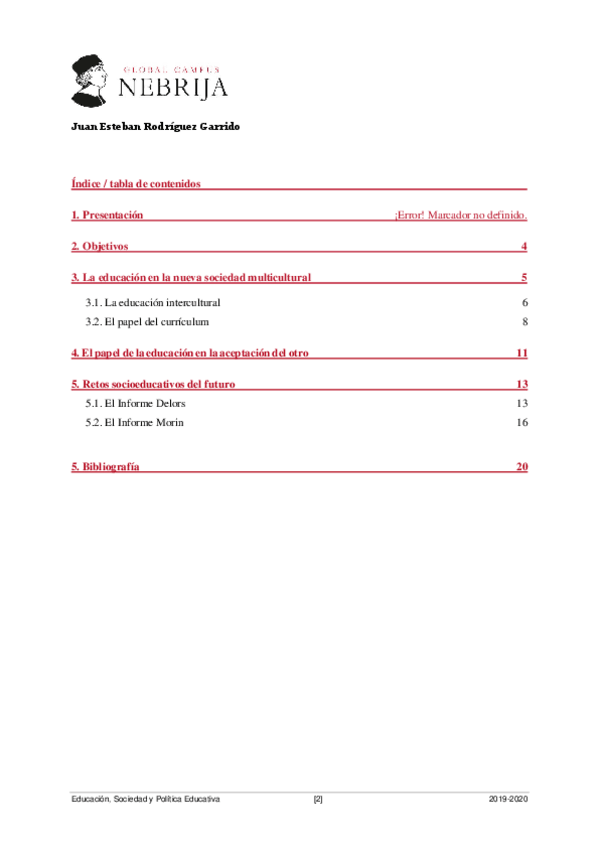 GLOBAL CAMPUS
NEBRIJA

Juan Esteban Rodríguez Garrido

Índice / tabla de contenidos

1. Presentación ¡Error! Marcador no definido.

2. Objetivos 4

3. La educación en la nueva sociedad multicultural 5

3.1. La educación intercultural 6

3.2. El papel del currículum 8

4. El papel de la educación en la aceptación del otro 11

5. Retos socioeducativos del futuro 13

5.1. El Informe Delors 13

5.2. El Informe Morin 16

5. Bibliografía 20

Educación, Sociedad y Política Educativa [2] 2019-2020